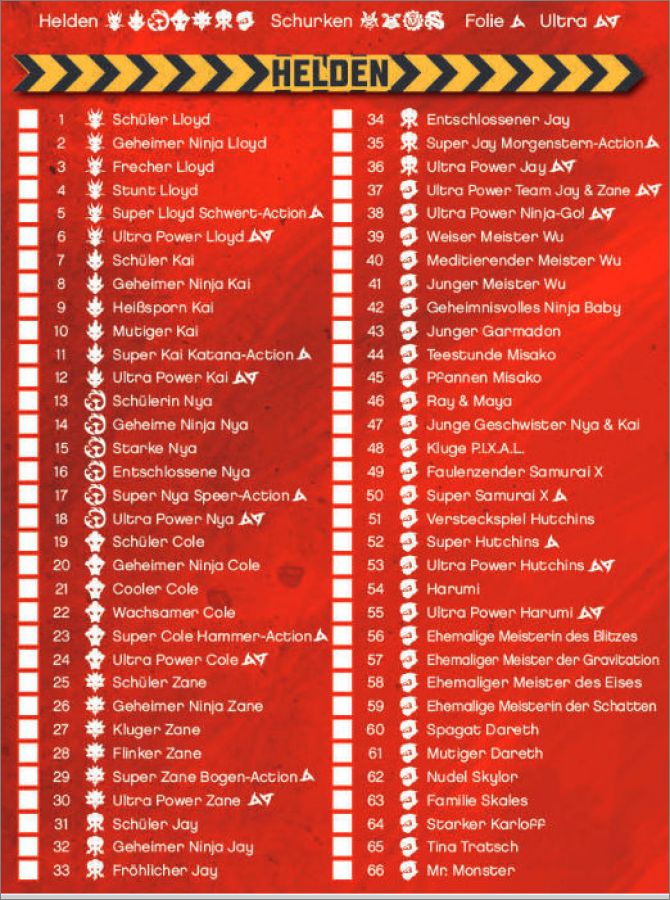 Helden Schurken Folie Ultra

HELDEN

1 Schüler Lloyd
2 Geheimer Ninja Lloyd
3 Frecher Lloyd
4 Stunt Lloyd
5 Super Lloyd Schwert-Action
6 Ultra Power Lloyd
7 Schüler Kai
8 Geheimer Ninja Kai
9 Heißsporn Kai
10 Mutiger Kai
11 Super Kai Katana-Action
12 Ultra Power Kai
13 Schülerin Nya
14 Geheime Ninja Nya
15 Starke Nya
16 Entschlossene Nya
17 Super Nya Speer-Action
18 Ultra Power Nya
19 Schüler Cole
20 Geheimer Ninja Cole
21 Cooler Cole
22 Wachsamer Cole
23 Super Cole Hammer-Action
24 Ultra Power Cole
25 Schüler Zane
26 Geheimer Ninja Zane
27 Kluger Zane
28 Flinker Zane
29 Super Zane Bogen-Action
30 Ultra Power Zane
31 Schüler Jay
32 Geheimer Ninja Jay
33 Fröhlicher Jay

34 Entschlossener Jay
35 Super Jay Morgenstern-Action
36 Ultra Power Jay
37 Ultra Power Team Jay & Zane
38 Ultra Power Ninja-Go!
39 Weiser Meister Wu
40 Meditierender Meister Wu
41 Junger Meister Wu
42 Geheimnisvolles Ninja Baby
43 Junger Garmadon
44 Teestunde Misako
45 Pfannen Misako
46 Ray & Maya
47 Junge Geschwister Nya & Kai
48 Kluge P.I.X.A.L.
49 Faulenzender Samurai X
50 Super Samurai X
51 Versteckspiel Hutchins
52 Super Hutchins
53 Ultra Power Hutchins
54 Harumi
55 Ultra Power Harumi
56 Ehemalige Meisterin des Blitzes
57 Ehemaliger Meister der Gravitation
58 Ehemaliger Meister des Eises
59 Ehemalige Meisterin der Schatten
60 Spagat Dareth
61 Mutiger Dareth
62 Nudel Skylor
63 Familie Skales
64 Starker Karloff
65 Tina Tratsch
66 Mr. Monster